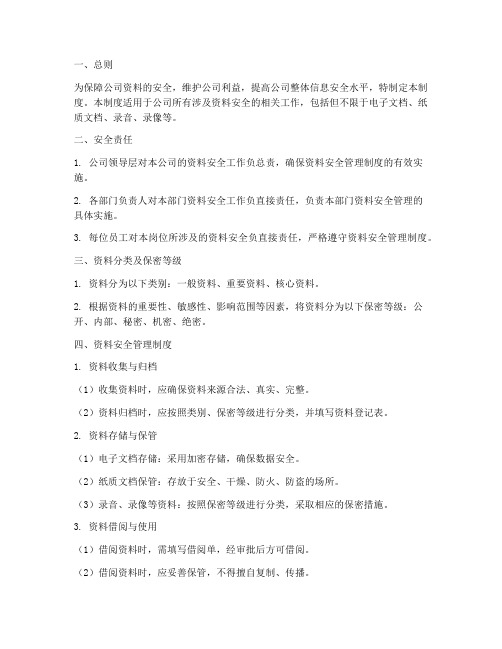 一、总则

为保障公司资料的安全，维护公司利益，提高公司整体信息安全水平，特制定本制度。本制度适用于公司所有涉及资料安全的相关工作，包括但不限于电子文档、纸质文档、录音、录像等。

二、安全责任

1. 公司领导层对本公司的资料安全工作负总责，确保资料安全管理制度的有效实施。

2. 各部门负责人对本部门资料安全工作负直接责任，负责本部门资料安全管理的具体实施。

3. 每位员工对本岗位所涉及的资料安全负直接责任，严格遵守资料安全管理制度。

三、资料分类及保密等级

1. 资料分为以下类别：一般资料、重要资料、核心资料。

2. 根据资料的重要性、敏感性、影响范围等因素，将资料分为以下保密等级：公开、内部、秘密、机密、绝密。

四、资料安全管理制度

1. 资料收集与归档

（1）收集资料时，应确保资料来源合法、真实、完整。

（2）资料归档时，应按照类别、保密等级进行分类，并填写资料登记表。

2. 资料存储与保管

（1）电子文档存储：采用加密存储，确保数据安全。

（2）纸质文档保管：存放于安全、干燥、防火、防盗的场所。

（3）录音、录像等资料：按照保密等级进行分类，采取相应的保密措施。

3. 资料借阅与使用

（1）借阅资料时，需填写借阅单，经审批后方可借阅。

（2）借阅资料时，应妥善保管，不得擅自复制、传播。